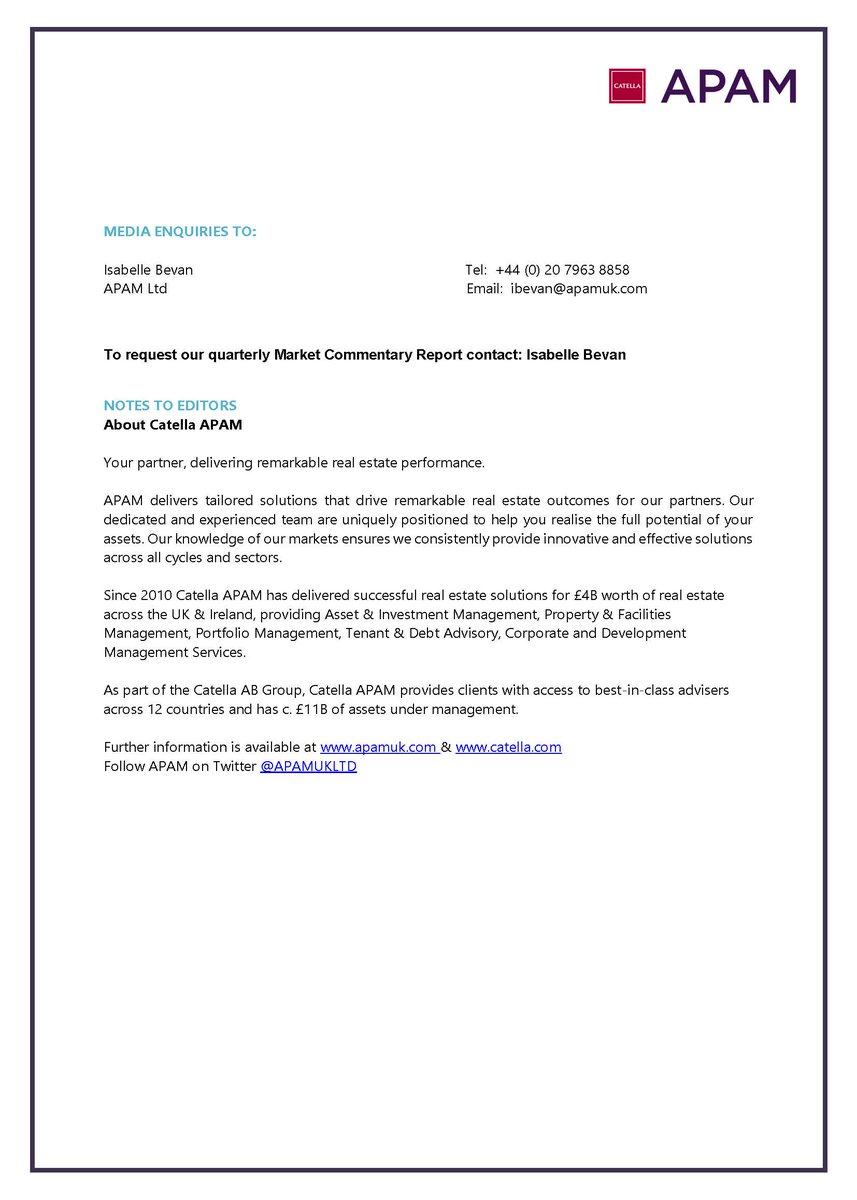 CATELLA APAM

MEDIA ENQUIRIES TO:

Isabelle Bevan
APAM Ltd

Tel: +44 (0) 20 7963 8858
Email: ibevan@apamuk.com

To request our quarterly Market Commentary Report contact: Isabelle Bevan

NOTES TO EDITORS
About Catella APAM

Your partner, delivering remarkable real estate performance.

APAM delivers tailored solutions that drive remarkable real estate outcomes for our partners. Our dedicated and experienced team are uniquely positioned to help you realise the full potential of your assets. Our knowledge of our markets ensures we consistently provide innovative and effective solutions across all cycles and sectors.

Since 2010 Catella APAM has delivered successful real estate solutions for £4B worth of real estate across the UK & Ireland, providing Asset & Investment Management, Property & Facilities Management, Portfolio Management, Tenant & Debt Advisory, Corporate and Development Management Services.

As part of the Catella AB Group, Catella APAM provides clients with access to best-in-class advisers across 12 countries and has c. £11B of assets under management.

Further information is available at www.apamuk.com & www.catella.com
Follow APAM on Twitter @APAMUKLTD